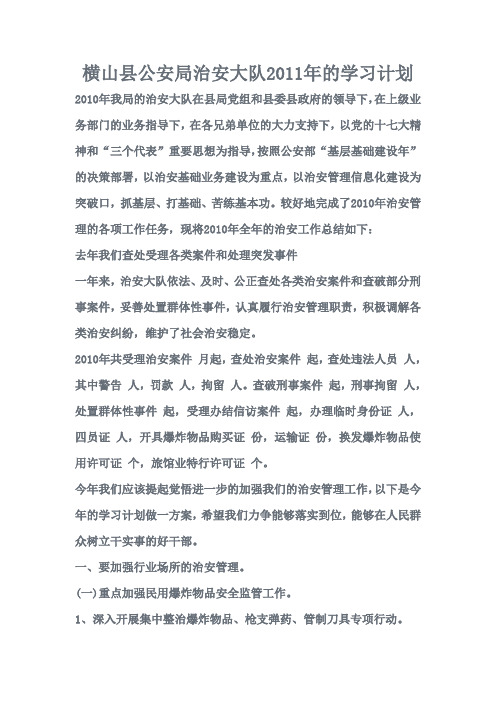 横山县公安局治安大队2011年的学习计划

2010年我局的治安大队在县局党组和县委县政府的领导下，在上级业务部门的业务指导下，在各兄弟单位的大力支持下，以党的十七大精神和“三个代表”重要思想为指导，按照公安部“基层基础建设年”的决策部署，以治安基础业务建设为重点，以治安管理信息化建设为突破口，抓基层、打基础、苦练基本功。较好地完成了2010年治安管理的各项工作任务，现将2010年全年的治安工作总结如下：

去年我们查处受理各类案件和处理突发事件

一年来，治安大队依法、及时、公正查处各类治安案件和查破部分刑事案件，妥善处置群体性事件，认真履行治安管理职责，积极调解各类治安纠纷，维护了社会治安稳定。

2010年共受理治安案件 月起，查处治安案件 起，查处违法人员 人，其中警告 人，罚款 人，拘留 人。查破刑事案件 起，刑事拘留 人，处置群体性事件 起，受理办结信访案件 起，办理临时身份证 人，四员证 人，开具爆炸物品购买证 份，运输证 份，换发爆炸物品使用许可证 个，旅馆业特行许可证 个。

今年我们应该提起觉悟进一步的加强我们的治安管理工作，以下是今年的学习计划做一方案，希望我们力争能够落实到位，能够在人民群众树立干实事的好干部。

一、要加强行业场所的治安管理。

(一)重点加强民用爆炸物品安全监管工作。

1、深入开展集中整治爆炸物品、枪支弹药、管制刀具专项行动。